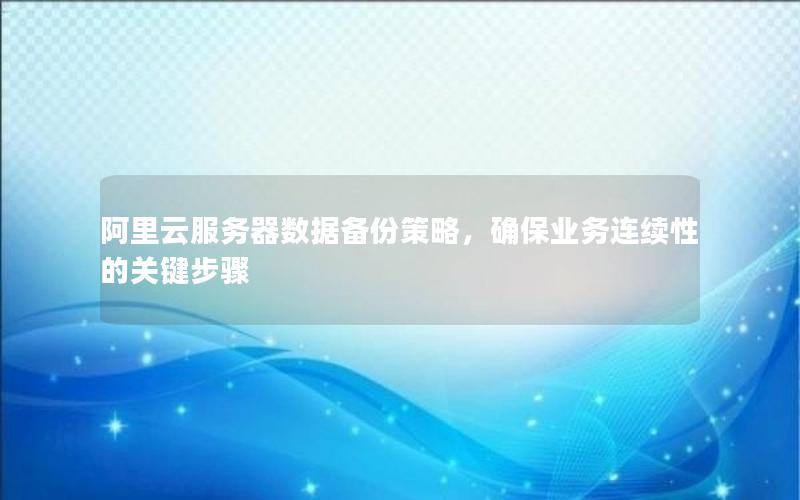 阿里云服务器数据备份策略，确保业务连续性的关键步骤